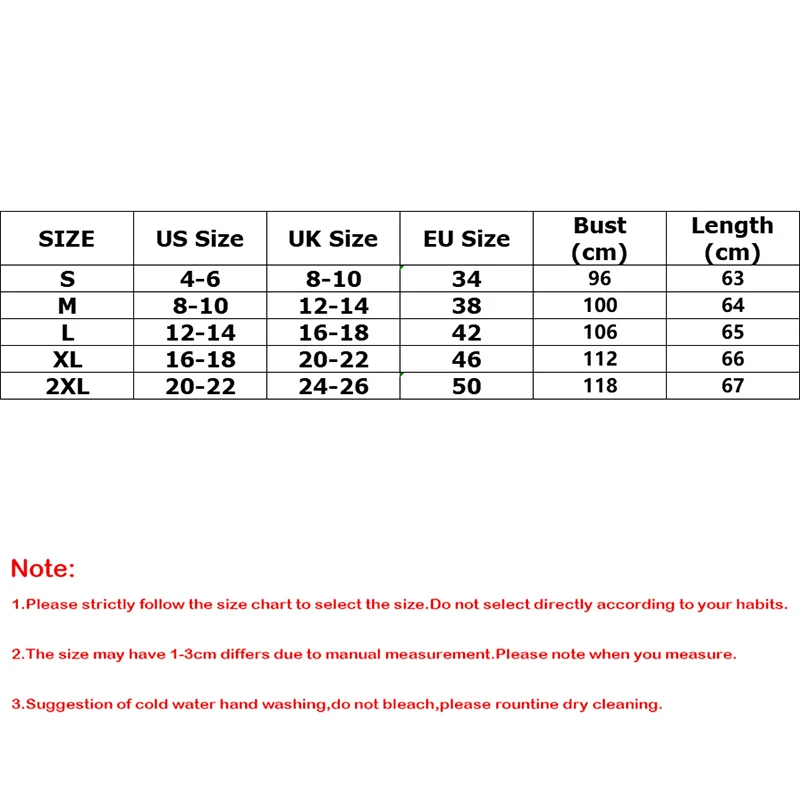 | SIZE | US Size | UK Size | EU Size | Bust (cm) | Length (cm) |
|---|---|---|---|---|---|
| S | 4-6 | 8-10 | 34 | 96 | 63 |
| M | 8-10 | 12-14 | 38 | 100 | 64 |
| L | 12-14 | 16-18 | 42 | 106 | 65 |
| XL | 16-18 | 20-22 | 46 | 112 | 66 |
| 2XL | 20-22 | 24-26 | 50 | 118 | 67 |

Note:

1.Please strictly follow the size chart to select the size.Do not select directly according to your habits.

2.The size may have 1-3cm differs due to manual measurement.Please note when you measure.

3.Suggestion of cold water hand washing,do not bleach,please rountine dry cleaning.